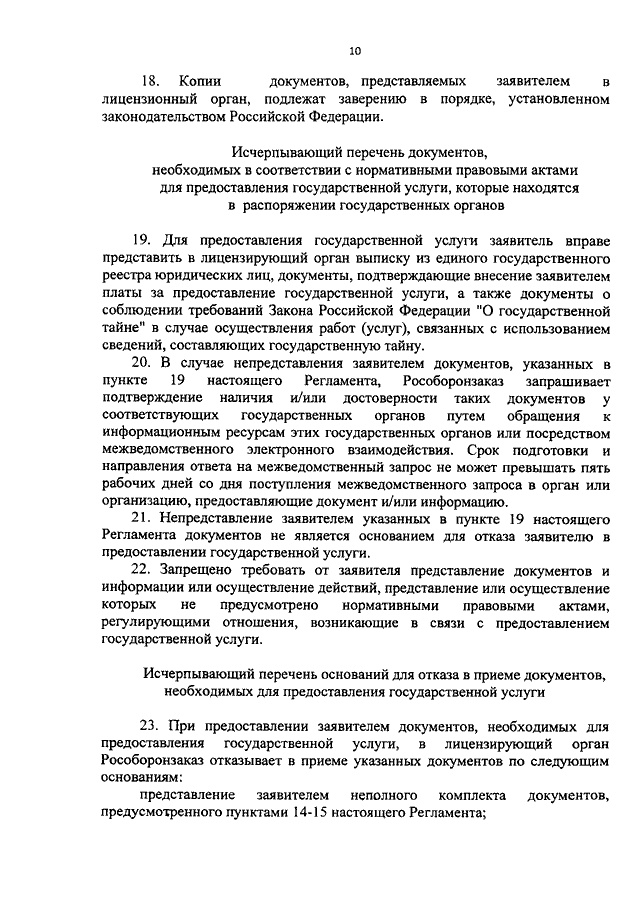 10

18. Копии документов, представляемых заявителем в лицензионный орган, подлежат заверению в порядке, установленном законодательством Российской Федерации.

Исчерпывающий перечень документов,
необходимых в соответствии с нормативными правовыми актами
для предоставления государственной услуги, которые находятся
в распоряжении государственных органов

19. Для предоставления государственной услуги заявитель вправе представить в лицензирующий орган выписку из единого государственного реестра юридических лиц, документы, подтверждающие внесение заявителем платы за предоставление государственной услуги, а также документы о соблюдении требований Закона Российской Федерации "О государственной тайне" в случае осуществления работ (услуг), связанных с использованием сведений, составляющих государственную тайну.

20. В случае непредставления заявителем документов, указанных в пункте 19 настоящего Регламента, Рособоронзаказ запрашивает подтверждение наличия и/или достоверности таких документов у соответствующих государственных органов путем обращения к информационным ресурсам этих государственных органов или посредством межведомственного электронного взаимодействия. Срок подготовки и направления ответа на межведомственный запрос не может превышать пять рабочих дней со дня поступления межведомственного запроса в орган или организацию, предоставляющие документ и/или информацию.

21. Непредставление заявителем указанных в пункте 19 настоящего Регламента документов не является основанием для отказа заявителю в предоставлении государственной услуги.

22. Запрещено требовать от заявителя представление документов и информации или осуществление действий, представление или осуществление которых не предусмотрено нормативными правовыми актами, регулирующими отношения, возникающие в связи с предоставлением государственной услуги.

Исчерпывающий перечень оснований для отказа в приеме документов,
необходимых для предоставления государственной услуги

23. При предоставлении заявителем документов, необходимых для предоставления государственной услуги, в лицензирующий орган Рособоронзаказ отказывает в приеме указанных документов по следующим основаниям:

представление заявителем неполного комплекта документов, предусмотренного пунктами 14-15 настоящего Регламента;